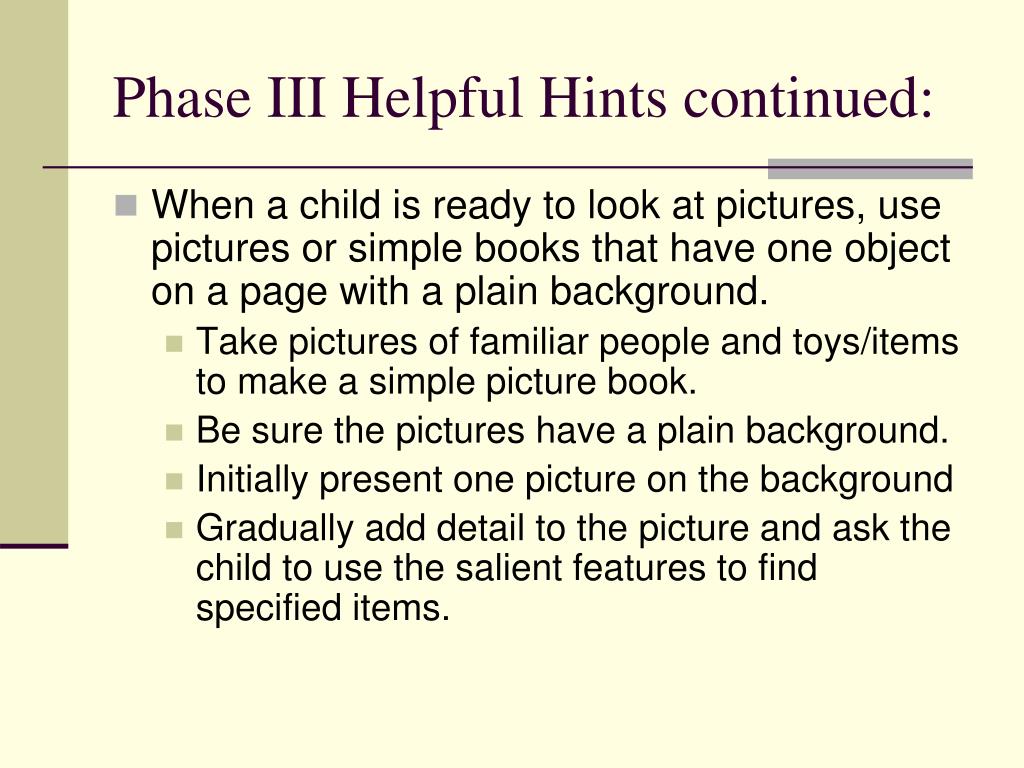 Phase III Helpful Hints continued:

When a child is ready to look at pictures, use pictures or simple books that have one object on a page with a plain background.

Take pictures of familiar people and toys/items to make a simple picture book.

Be sure the pictures have a plain background.

Initially present one picture on the background

Gradually add detail to the picture and ask the child to use the salient features to find specified items.